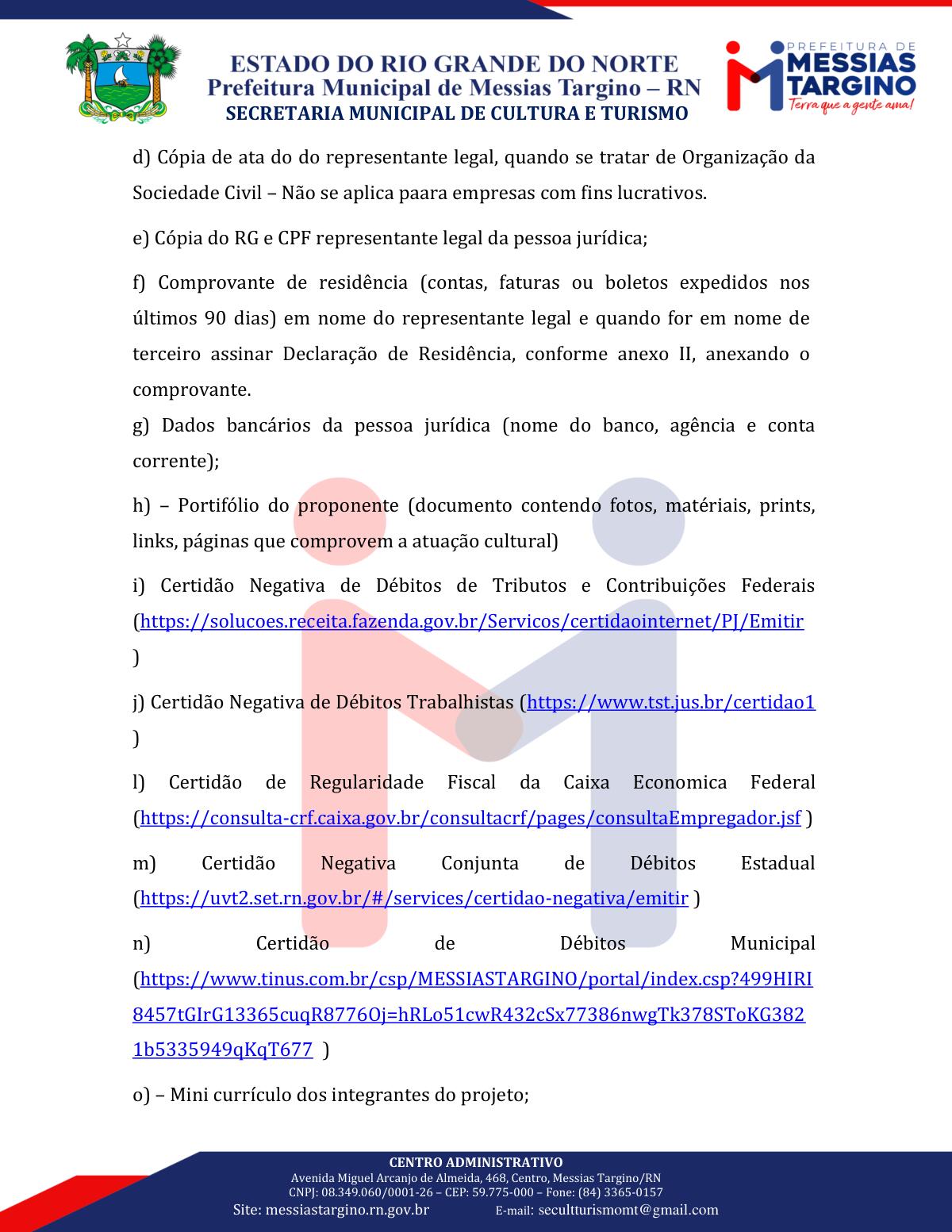 ESTADO DO RIO GRANDE DO NORTE
Prefeitura Municipal de Messias Targino – RN
SECRETARIA MUNICIPAL DE CULTURA E TURISMO

PREFEITURA DE MESSIAS TARGINO
Terra que a gente ama!

d) Cópia de ata do do representante legal, quando se tratar de Organização da Sociedade Civil – Não se aplica paara empresas com fins lucrativos.

e) Cópia do RG e CPF representante legal da pessoa jurídica;

f) Comprovante de residência (contas, faturas ou boletos expedidos nos últimos 90 dias) em nome do representante legal e quando for em nome de terceiro assinar Declaração de Residência, conforme anexo II, anexando o comprovante.
g) Dados bancários da pessoa jurídica (nome do banco, agência e conta corrente);

h) – Portifólio do proponente (documento contendo fotos, matériais, prints, links, páginas que comprovem a atuação cultural)

i) Certidão Negativa de Débitos de Tributos e Contribuições Federais (https://solucoes.receita.fazenda.gov.br/Servicos/certidaointernet/PJ/Emitir )

j) Certidão Negativa de Débitos Trabalhistas (https://www.tst.jus.br/certidao1 )

l) Certidão de Regularidade Fiscal da Caixa Economica Federal (https://consulta-crf.caixa.gov.br/consultacrf/pages/consultaEmpregador.jsf )

m) Certidão Negativa Conjunta de Débitos Estadual (https://uvt2.set.rn.gov.br/#/services/certidao-negativa/emitir )

n) Certidão de Débitos Municipal (https://www.tinus.com.br/csp/MESSIASTARGINO/portal/index.csp?499HIRI8457tGIrG13365cuqR8776Oj=hRLo51cwR432cSx77386nwgTk378SToKG3821b5335949qKqT677 )

o) – Mini currículo dos integrantes do projeto;

CENTRO ADMINISTRATIVO
Avenida Miguel Arcanjo de Almeida, 468, Centro, Messias Targino/RN
CNPJ: 08.349.060/0001-26 – CEP: 59.775-000 – Fone: (84) 3365-0157
Site: messiastargino.rn.gov.br E-mail: secultturismomt@gmail.com